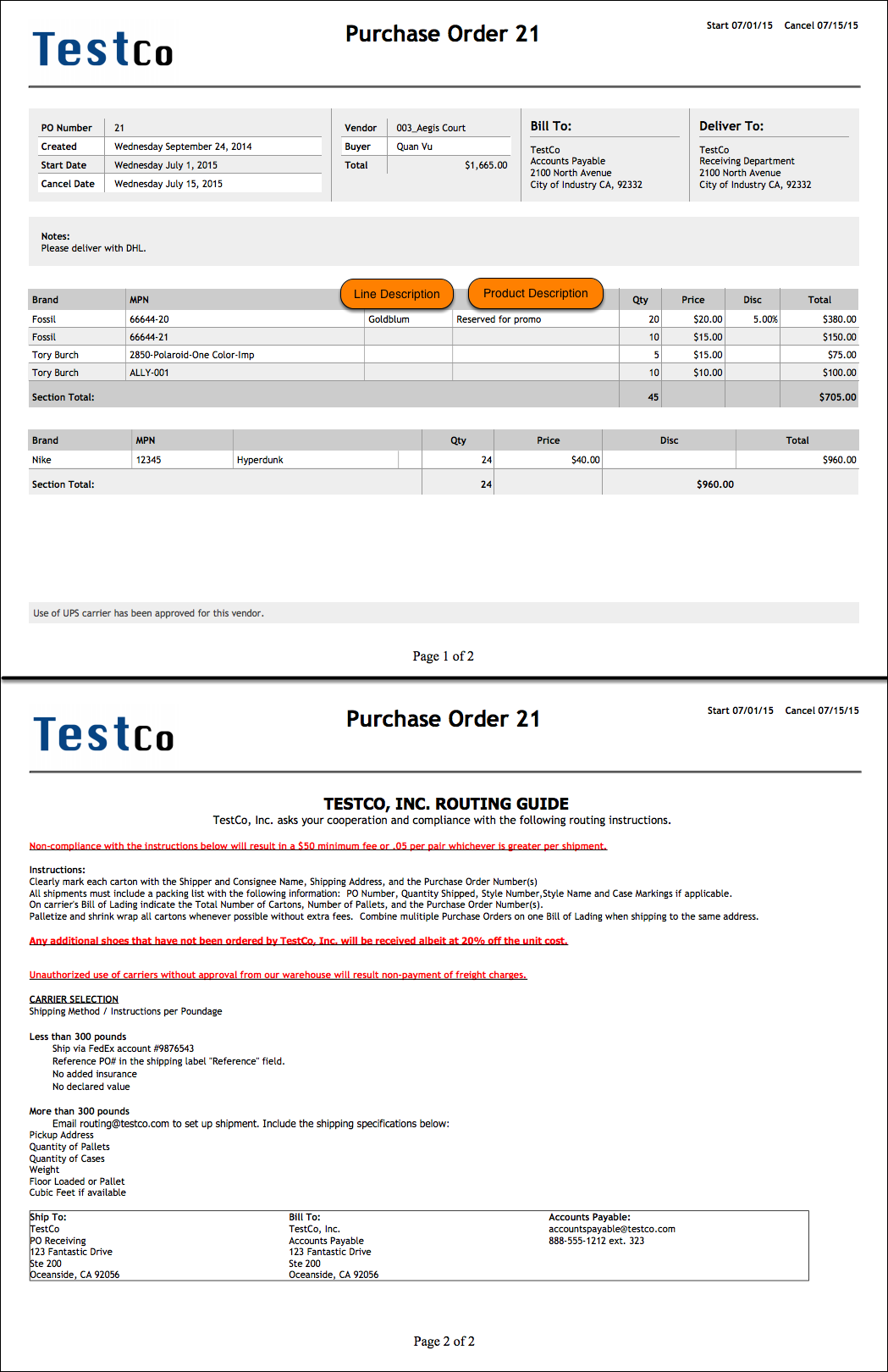 TestCo

Purchase Order 21

Start 07/01/15 Cancel 07/15/15

| PO Number | 21 |
|---|---|
| Created | Wednesday September 24, 2014 |
| Start Date | Wednesday July 1, 2015 |
| Cancel Date | Wednesday July 15, 2015 |

| Vendor | 003_Aegis Court |
|---|---|
| Buyer | Quan Vu |
| Total | $1,665.00 |

Bill To:
TestCo
Accounts Payable
2100 North Avenue
City of Industry CA, 92332

Deliver To:
TestCo
Receiving Department
2100 North Avenue
City of Industry CA, 92332

Notes:
Please deliver with DHL.

Line Description

Product Description

| Brand | MPN | | | Qty | Price | Disc | Total |
|---|---|---|---|---|---|---|---|
| Fossil | 66644-20 | Goldblum | Reserved for promo | 20 | $20.00 | 5.00% | $380.00 |
| Fossil | 66644-21 | | | 10 | $15.00 | | $150.00 |
| Tory Burch | 2850-Polaroid-One Color-Imp | | | 5 | $15.00 | | $75.00 |
| Tory Burch | ALLY-001 | | | 10 | $10.00 | | $100.00 |
| Section Total: | | | | 45 | | | $705.00 |

| Brand | MPN | | Qty | Price | Disc | Total |
|---|---|---|---|---|---|---|
| Nike | 12345 | Hyperdunk | 24 | $40.00 | | $960.00 |
| Section Total: | | | 24 | | $960.00 | |

Use of UPS carrier has been approved for this vendor.

Page 1 of 2

TestCo

Purchase Order 21

Start 07/01/15 Cancel 07/15/15

TESTCO, INC. ROUTING GUIDE
TestCo, Inc. asks your cooperation and compliance with the following routing instructions.

Non-compliance with the instructions below will result in a $50 minimum fee or .05 per pair whichever is greater per shipment.

Instructions:
Clearly mark each carton with the Shipper and Consignee Name, Shipping Address, and the Purchase Order Number(s)
All shipments must include a packing list with the following information: PO Number, Quantity Shipped, Style Number,Style Name and Case Markings if applicable.
On carrier's Bill of Lading indicate the Total Number of Cartons, Number of Pallets, and the Purchase Order Number(s).
Palletize and shrink wrap all cartons whenever possible without extra fees. Combine mulitiple Purchase Orders on one Bill of Lading when shipping to the same address.

Any additional shoes that have not been ordered by TestCo, Inc. will be received albeit at 20% off the unit cost.

Unauthorized use of carriers without approval from our warehouse will result non-payment of freight charges.

CARRIER SELECTION
Shipping Method / Instructions per Poundage

Less than 300 pounds
Ship via FedEx account #9876543
Reference PO# in the shipping label "Reference" field.
No added insurance
No declared value

More than 300 pounds
Email routing@testco.com to set up shipment. Include the shipping specifications below:
Pickup Address
Quantity of Pallets
Quantity of Cases
Weight
Floor Loaded or Pallet
Cubic Feet if available

Ship To:
TestCo
PO Receiving
123 Fantastic Drive
Ste 200
Oceanside, CA 92056

Bill To:
TestCo, Inc.
Accounts Payable
123 Fantastic Drive
Ste 200
Oceanside, CA 92056

Accounts Payable:
accountspayable@testco.com
888-555-1212 ext. 323

Page 2 of 2